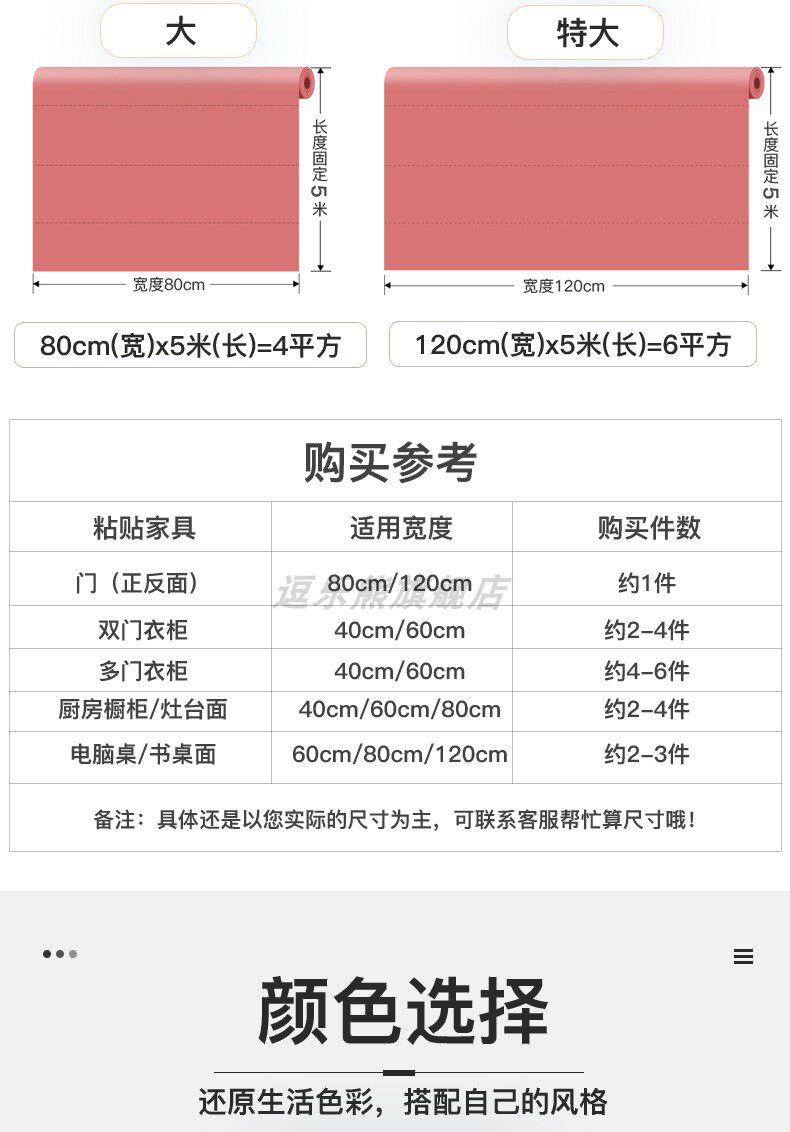 大

长度固定5米

宽度80cm

80cm(宽)x5米(长)=4平方

特大

长度固定5米

宽度120cm

120cm(宽)x5米(长)=6平方

购买参考

| 粘贴家具 | 适用宽度 | 购买件数 |
|---|---|---|
| 门（正反面） | 80cm/120cm | 约1件 |
| 双门衣柜 | 40cm/60cm | 约2-4件 |
| 多门衣柜 | 40cm/60cm | 约4-6件 |
| 厨房橱柜/灶台面 | 40cm/60cm/80cm | 约2-4件 |
| 电脑桌/书桌面 | 60cm/80cm/120cm | 约2-3件 |

备注：具体还是以您实际的尺寸为主，可联系客服帮忙算尺寸哦！

颜色选择

还原生活色彩，搭配自己的风格

逗乐熊旗舰店